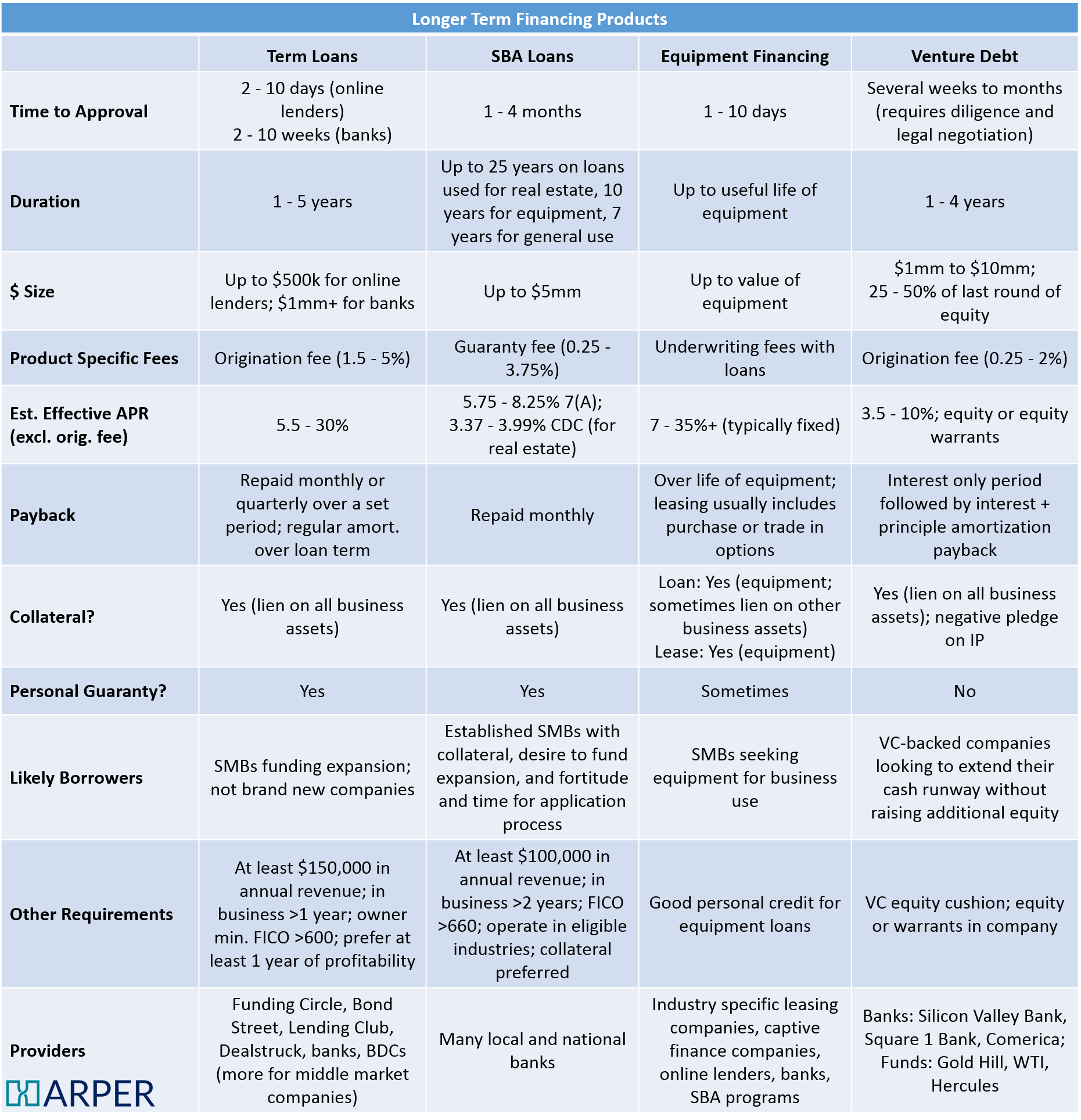 Longer Term Financing Products

| | Term Loans | SBA Loans | Equipment Financing | Venture Debt |
|---|---|---|---|---|
| Time to Approval | 2 - 10 days (online lenders) 2 - 10 weeks (banks) | 1 - 4 months | 1 - 10 days | Several weeks to months (requires diligence and legal negotiation) |
| Duration | 1 - 5 years | Up to 25 years on loans used for real estate, 10 years for equipment, 7 years for general use | Up to useful life of equipment | 1 - 4 years |
| \$ Size | Up to \$500k for online lenders; \$1mm+ for banks | Up to \$5mm | Up to value of equipment | \$1mm to \$10mm; 25 - 50% of last round of equity |
| Product Specific Fees | Origination fee (1.5 - 5%) | Guaranty fee (0.25 - 3.75%) | Underwriting fees with loans | Origination fee (0.25 - 2%) |
| Est. Effective APR (excl. orig. fee) | 5.5 - 30% | 5.75 - 8.25% 7(A); 3.37 - 3.99% CDC (for real estate) | 7 - 35%+ (typically fixed) | 3.5 - 10%; equity or equity warrants |
| Payback | Repaid monthly or quarterly over a set period; regular amort. over loan term | Repaid monthly | Over life of equipment; leasing usually includes purchase or trade in options | Interest only period followed by interest + principle amortization payback |
| Collateral? | Yes (lien on all business assets) | Yes (lien on all business assets) | Loan: Yes (equipment; sometimes lien on other business assets) Lease: Yes (equipment) | Yes (lien on all business assets); negative pledge on IP |
| Personal Guaranty? | Yes | Yes | Sometimes | No |
| Likely Borrowers | SMBs funding expansion; not brand new companies | Established SMBs with collateral, desire to fund expansion, and fortitude and time for application process | SMBs seeking equipment for business use | VC-backed companies looking to extend their cash runway without raising additional equity |
| Other Requirements | At least \$150,000 in annual revenue; in business >1 year; owner min. FICO >600; prefer at least 1 year of profitability | At least \$100,000 in annual revenue; in business >2 years; FICO >660; operate in eligible industries; collateral preferred | Good personal credit for equipment loans | VC equity cushion; equity or warrants in company |
| Providers | Funding Circle, Bond Street, Lending Club, Dealstruck, banks, BDCs (more for middle market companies) | Many local and national banks | Industry specific leasing companies, captive finance companies, online lenders, banks, SBA programs | Banks: Silicon Valley Bank, Square 1 Bank, Comerica; Funds: Gold Hill, WTI, Hercules |

HARPER